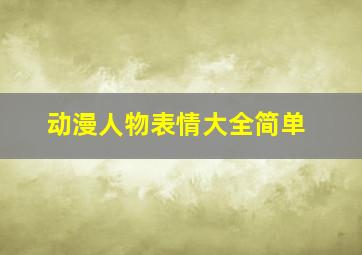 动漫人物表情大全简单